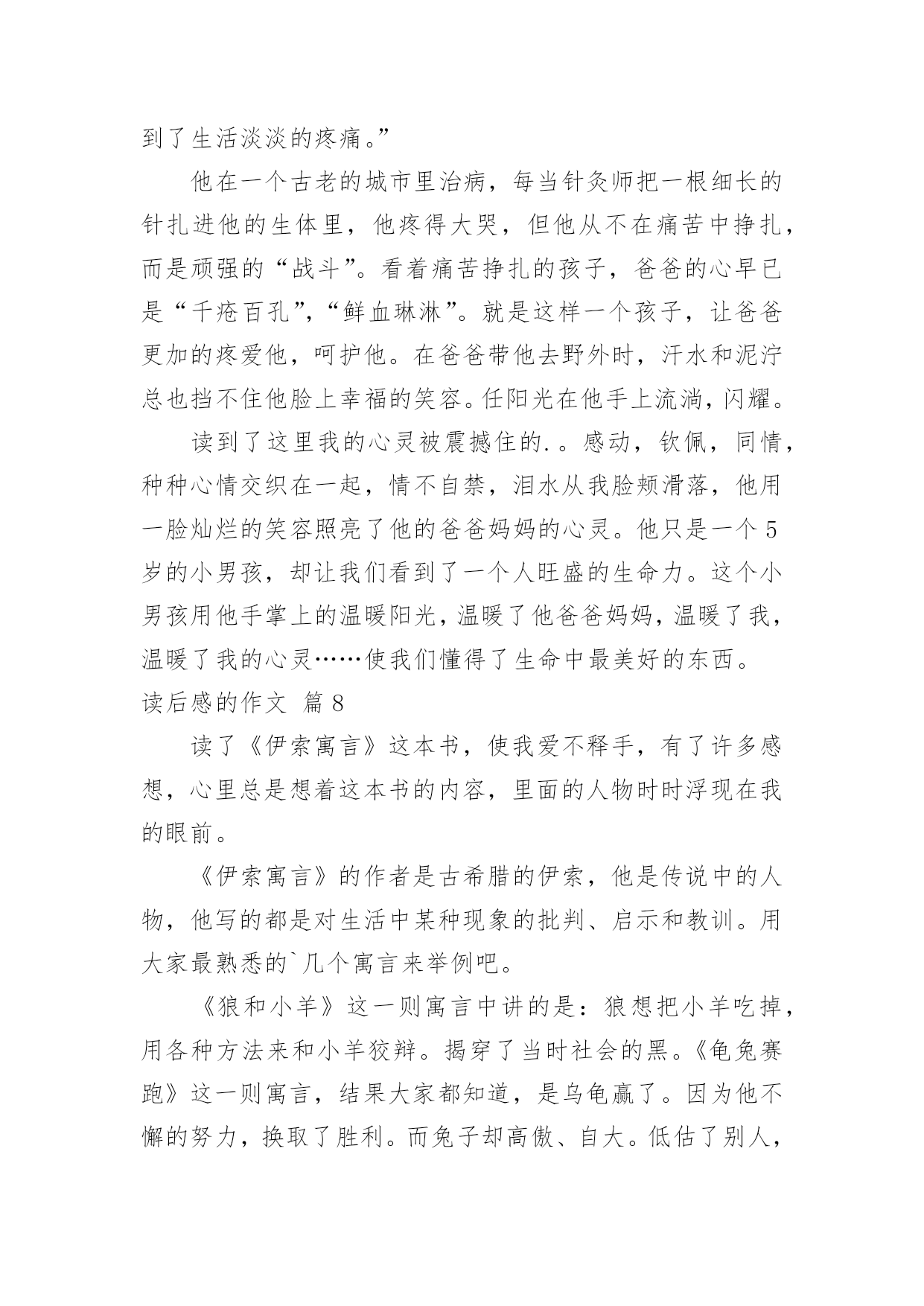 到了生活淡淡的疼痛。”

他在一个古老的城市里治病，每当针灸师把一根细长的针扎进他的生体里，他疼得大哭，但他从不在痛苦中挣扎，而是顽强的“战斗”。看着痛苦挣扎的孩子，爸爸的心早已是“千疮百孔”,“鲜血琳淋”。就是这样一个孩子，让爸爸更加的疼爱他，呵护他。在爸爸带他去野外时，汗水和泥泞总也挡不住他脸上幸福的笑容。任阳光在他手上流淌，闪耀。

读到了这里我的心灵被震撼住的.。感动，钦佩，同情，种种心情交织在一起，情不自禁，泪水从我脸颊滑落，他用一脸灿烂的笑容照亮了他的爸爸妈妈的心灵。他只是一个5岁的小男孩，却让我们看到了一个人旺盛的生命力。这个小男孩用他手掌上的温暖阳光，温暖了他爸爸妈妈，温暖了我，温暖了我的心灵……使我们懂得了生命中最美好的东西。

读后感的作文 篇8

读了《伊索寓言》这本书，使我爱不释手，有了许多感想，心里总是想着这本书的内容，里面的人物时时浮现在我的眼前。

《伊索寓言》的作者是古希腊的伊索，他是传说中的人物，他写的都是对生活中某种现象的批判、启示和教训。用大家最熟悉的`几个寓言来举例吧。

《狼和小羊》这一则寓言中讲的是：狼想把小羊吃掉，用各种方法来和小羊狡辩。揭穿了当时社会的黑。《龟兔赛跑》这一则寓言，结果大家都知道，是乌龟赢了。因为他不懈的努力，换取了胜利。而兔子却高傲、自大。低估了别人，